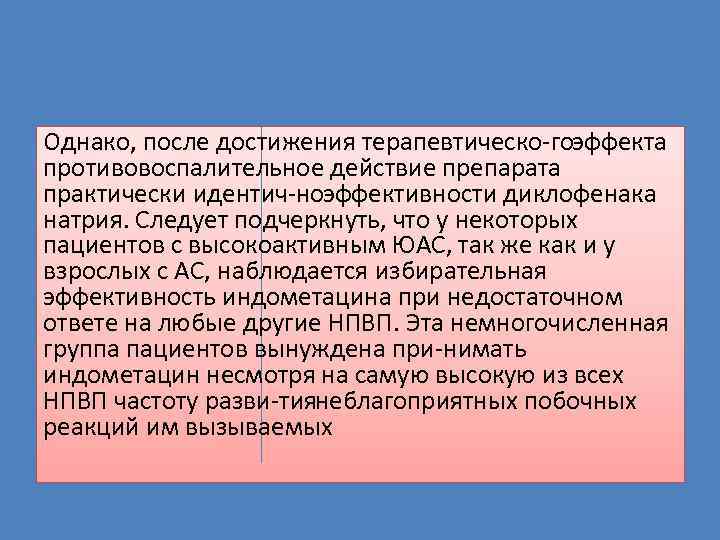 Однако, после достижения терапевтическо-гоэффекта противовоспалительное действие препарата практически идентич-ноэффективности диклофенака натрия. Следует подчеркнуть, что у некоторых пациентов с высокоактивным ЮАС, так же как и у взрослых с АС, наблюдается избирательная эффективность индометацина при недостаточном ответе на любые другие НПВП. Эта немногочисленная группа пациентов вынуждена при-нимать индометацин несмотря на самую высокую из всех НПВП частоту разви-тиянеблагоприятных побочных реакций им вызываемых